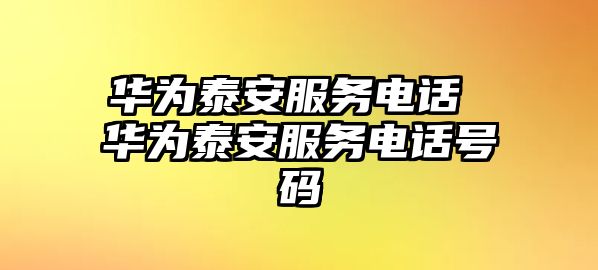 华为泰安服务电话 华为泰安服务电话号码